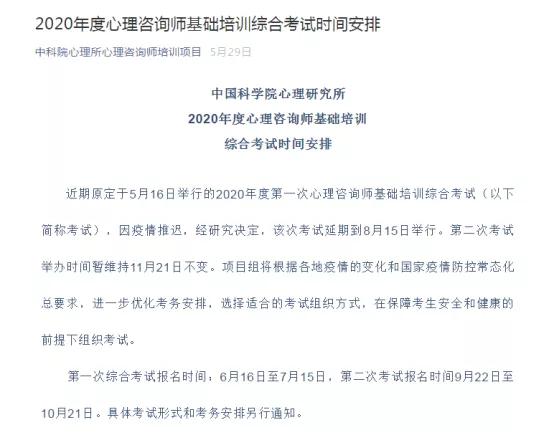 2020年度心理咨询师基础培训综合考试时间安排

中科院心理所心理咨询师培训项目 5月29日

中国科学院心理研究所
2020年度心理咨询师基础培训
综合考试时间安排

近期原定于5月16日举行的2020年度第一次心理咨询师基础培训综合考试（以下简称考试），因疫情推迟，经研究决定，该次考试延期到8月15日举行。第二次考试举办时间暂维持11月21日不变。项目组将根据各地疫情的变化和国家疫情防控常态化总要求，进一步优化考务安排，选择适合的考试组织方式，在保障考生安全和健康的前提下组织考试。

第一次综合考试报名时间，6月16日至7月15日，第二次考试报名时间9月22日至10月21日。具体考试形式和考务安排另行通知。